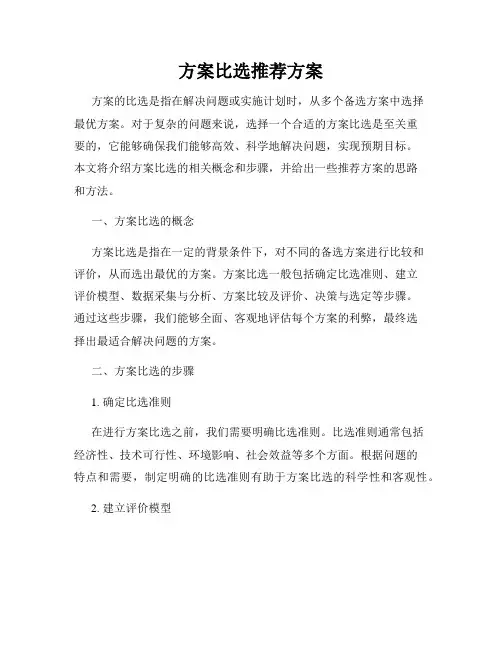 方案比选推荐方案

方案的比选是指在解决问题或实施计划时，从多个备选方案中选择最优方案。对于复杂的问题来说，选择一个合适的方案比选是至关重要的，它能够确保我们能够高效、科学地解决问题，实现预期目标。本文将介绍方案比选的相关概念和步骤，并给出一些推荐方案的思路和方法。

一、方案比选的概念

方案比选是指在一定的背景条件下，对不同的备选方案进行比较和评价，从而选出最优的方案。方案比选一般包括确定比选准则、建立评价模型、数据采集与分析、方案比较及评价、决策与选定等步骤。通过这些步骤，我们能够全面、客观地评估每个方案的利弊，最终选择出最适合解决问题的方案。

二、方案比选的步骤

1. 确定比选准则

在进行方案比选之前，我们需要明确比选准则。比选准则通常包括经济性、技术可行性、环境影响、社会效益等多个方面。根据问题的特点和需要，制定明确的比选准则有助于方案比选的科学性和客观性。

2. 建立评价模型